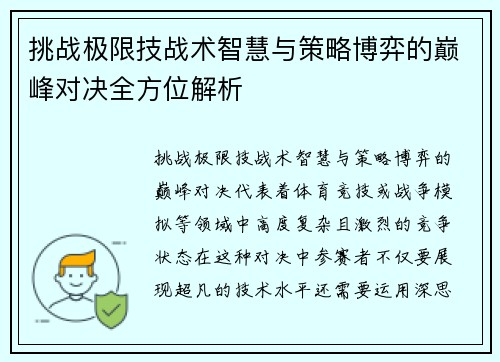 挑战极限技战术智慧与策略博弈的巅峰对决全方位解析

挑战极限技战术智慧与策略博弈的巅峰对决代表着体育竞技或战争模拟等领域中高度复杂且激烈的竞争状态在这种对决中参赛者不仅要展现超凡的技术水平还需要运用深思